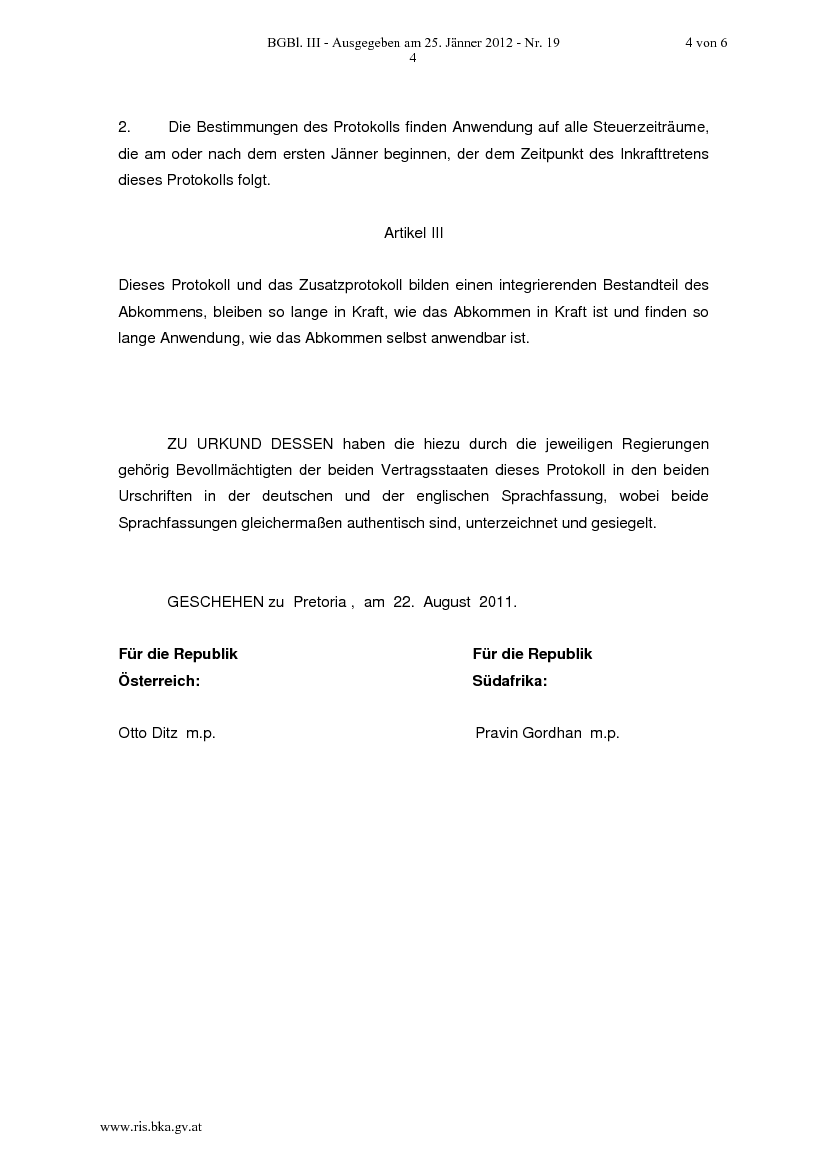 BGBl. III - Ausgegeben am 25. Jänner 2012 - Nr. 19 4 von 6
4

2. Die Bestimmungen des Protokolls finden Anwendung auf alle Steuerzeiträume, die am oder nach dem ersten Jänner beginnen, der dem Zeitpunkt des Inkrafttretens dieses Protokolls folgt.

Artikel III

Dieses Protokoll und das Zusatzprotokoll bilden einen integrierenden Bestandteil des Abkommens, bleiben so lange in Kraft, wie das Abkommen in Kraft ist und finden so lange Anwendung, wie das Abkommen selbst anwendbar ist.

ZU URKUND DESSEN haben die hiezu durch die jeweiligen Regierungen gehörig Bevollmächtigten der beiden Vertragsstaaten dieses Protokoll in den beiden Urschriften in der deutschen und der englischen Sprachfassung, wobei beide Sprachfassungen gleichermaßen authentisch sind, unterzeichnet und gesiegelt.

GESCHEHEN zu Pretoria , am 22. August 2011.

Für die Republik
Österreich:

Otto Ditz m.p.

Für die Republik
Südafrika:

Pravin Gordhan m.p.

www.ris.bka.gv.at